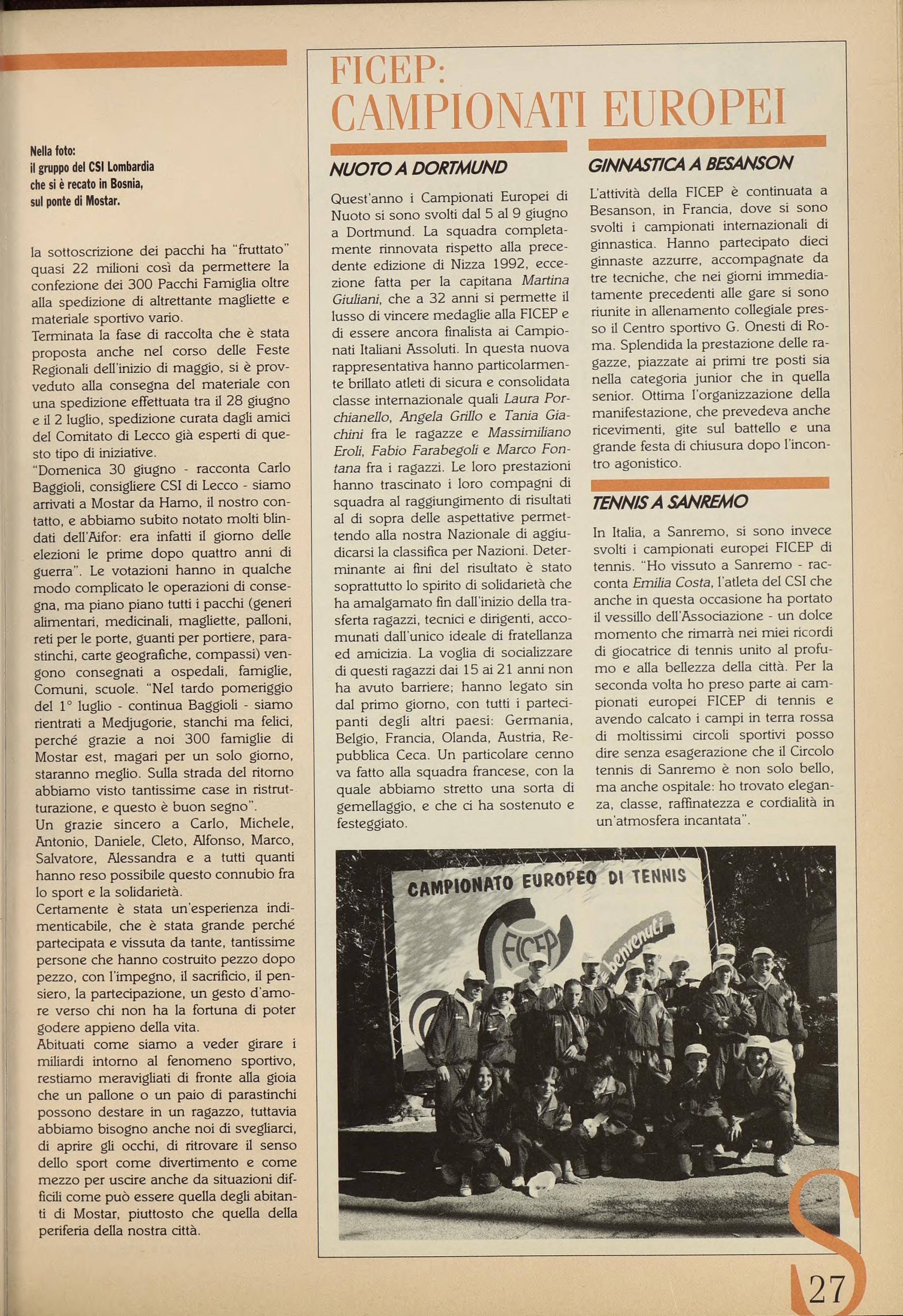 Nella foto:
il gruppo del CSI Lombardia che si è recato in Bosnia, sul ponte di Mostar.

la sottoscrizione dei pacchi ha "fruttato" quasi 22 milioni così da permettere la confezione dei 300 Pacchi Famiglia oltre alla spedizione di altrettante magliette e materiale sportivo vario.
Terminata la fase di raccolta che è stata proposta anche nel corso delle Feste Regionali dell'inizio di maggio, si è provveduto alla consegna del materiale con una spedizione effettuata tra il 28 giugno e il 2 luglio, spedizione curata dagli amici del Comitato di Lecco già esperti di questo tipo di iniziative.
"Domenica 30 giugno - racconta Carlo Baggioli, consigliere CSI di Lecco - siamo arrivati a Mostar da Hamo, il nostro contatto, e abbiamo subito notato molti blindati dell'Aifor: era infatti il giorno delle elezioni le prime dopo quattro anni di guerra". Le votazioni hanno in qualche modo complicato le operazioni di consegna, ma piano piano tutti i pacchi (generi alimentari, medicinali, magliette, palloni, reti per le porte, guanti per portiere, parastinchi, carte geografiche, compassi) vengono consegnati a ospedali, famiglie, Comuni, scuole. "Nel tardo pomeriggio del 1° luglio - continua Baggioli - siamo rientrati a Medjugorie, stanchi ma felici, perché grazie a noi 300 famiglie di Mostar est, magari per un solo giorno, staranno meglio. Sulla strada del ritorno abbiamo visto tantissime case in ristrutturazione, e questo è buon segno".
Un grazie sincero a Carlo, Michele, Antonio, Daniele, Cleto, Alfonso, Marco, Salvatore, Alessandra e a tutti quanti hanno reso possibile questo connubio fra lo sport e la solidarietà.
Certamente è stata un'esperienza indimenticabile, che è stata grande perché partecipata e vissuta da tante, tantissime persone che hanno costruito pezzo dopo pezzo, con l'impegno, il sacrificio, il pensiero, la partecipazione, un gesto d'amore verso chi non ha la fortuna di poter godere appieno della vita.
Abituati come siamo a veder girare i miliardi intorno al fenomeno sportivo, restiamo meravigliati di fronte alla gioia che un pallone o un paio di parastinchi possono destare in un ragazzo, tuttavia abbiamo bisogno anche noi di svegliarci, di aprire gli occhi, di ritrovare il senso dello sport come divertimento e come mezzo per uscire anche da situazioni difficili come può essere quella degli abitanti di Mostar, piuttosto che quella della periferia della nostra città.

FICEP:
CAMPIONATI EUROPEI

NUOTO A DORTMUND

Quest'anno i Campionati Europei di Nuoto si sono svolti dal 5 al 9 giugno a Dortmund. La squadra completamente rinnovata rispetto alla precedente edizione di Nizza 1992, eccezione fatta per la capitana Martina Giuliani, che a 32 anni si permette il lusso di vincere medaglie alla FICEP e di essere ancora finalista ai Campionati Italiani Assoluti. In questa nuova rappresentativa hanno particolarmente brillato atleti di sicura e consolidata classe internazionale quali Laura Porchianello, Angela Grillo e Tania Giachini fra le ragazze e Massimiliano Eroli, Fabio Farabegoli e Marco Fontana fra i ragazzi. Le loro prestazioni hanno trascinato i loro compagni di squadra al raggiungimento di risultati al di sopra delle aspettative permettendo alla nostra Nazionale di aggiudicarsi la classifica per Nazioni. Determinante ai fini del risultato è stato soprattutto lo spirito di solidarietà che ha amalgamato fin dall'inizio della trasferta ragazzi, tecnici e dirigenti, accomunati dall'unico ideale di fratellanza ed amicizia. La voglia di socializzare di questi ragazzi dai 15 ai 21 anni non ha avuto barriere; hanno legato sin dal primo giorno, con tutti i partecipanti degli altri paesi: Germania, Belgio, Francia, Olanda, Austria, Repubblica Ceca. Un particolare cenno va fatto alla squadra francese, con la quale abbiamo stretto una sorta di gemellaggio, e che ci ha sostenuto e festeggiato.

GINNASTICA A BESANSON

L'attività della FICEP è continuata a Besanson, in Francia, dove si sono svolti i campionati internazionali di ginnastica. Hanno partecipato dieci ginnaste azzurre, accompagnate da tre tecniche, che nei giorni immediatamente precedenti alle gare si sono riunite in allenamento collegiale presso il Centro sportivo G. Onesti di Roma. Splendida la prestazione delle ragazze, piazzate ai primi tre posti sia nella categoria junior che in quella senior. Ottima l'organizzazione della manifestazione, che prevedeva anche ricevimenti, gite sul battello e una grande festa di chiusura dopo l'incontro agonistico.

TENNIS A SANREMO

In Italia, a Sanremo, si sono invece svolti i campionati europei FICEP di tennis. "Ho vissuto a Sanremo - racconta Emilia Costa, l'atleta del CSI che anche in questa occasione ha portato il vessillo dell'Associazione - un dolce momento che rimarrà nei miei ricordi di giocatrice di tennis unito al profumo e alla bellezza della città. Per la seconda volta ho preso parte ai campionati europei FICEP di tennis e avendo calcato i campi in terra rossa di moltissimi circoli sportivi posso dire senza esagerazione che il Circolo tennis di Sanremo è non solo bello, ma anche ospitale: ho trovato eleganza, classe, raffinatezza e cordialità in un'atmosfera incantata".

CAMPIONATO EUROPEO DI TENNIS
FICEP
benvenuti

S
27